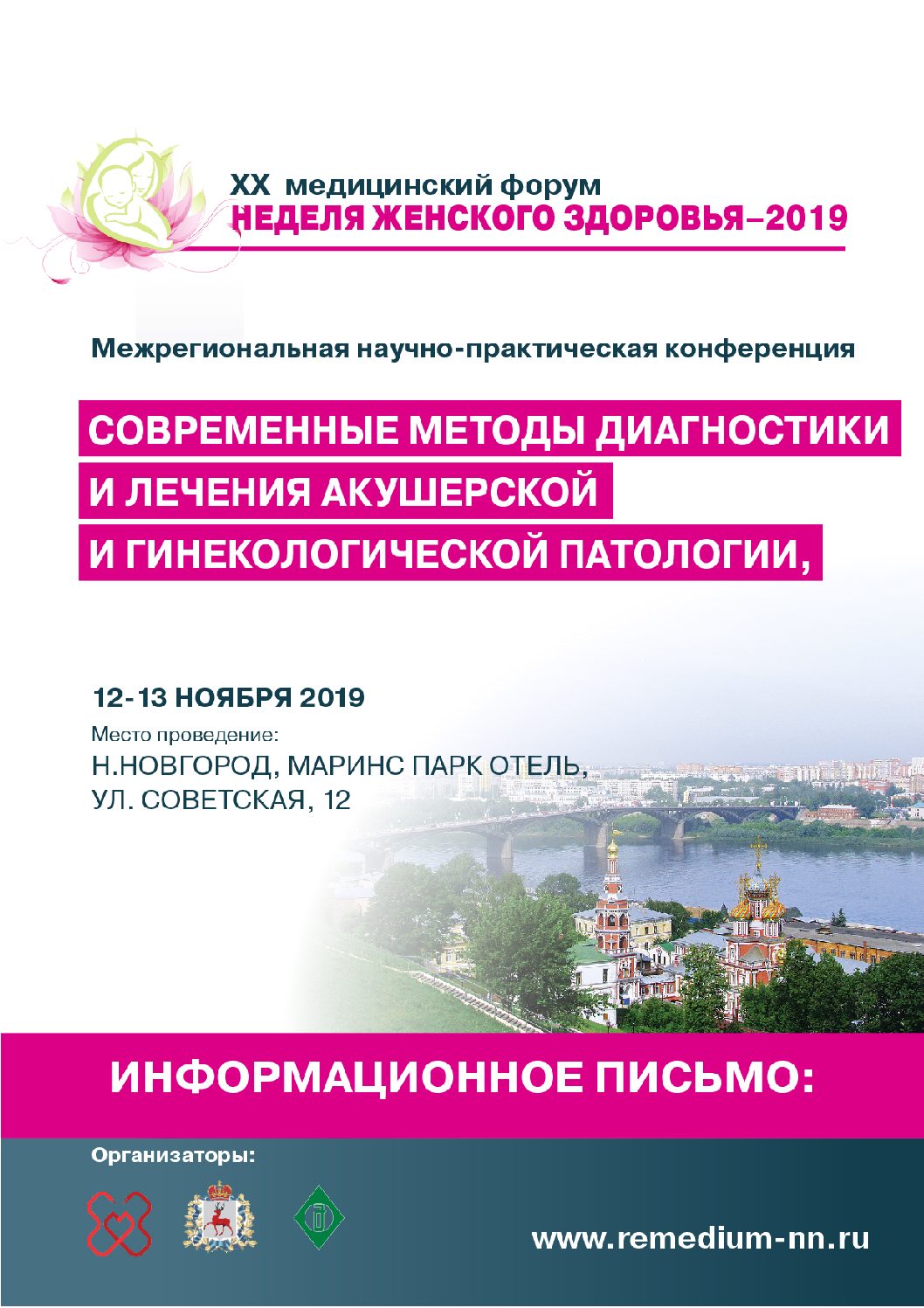 XX медицинский форум
НЕДЕЛЯ ЖЕНСКОГО ЗДОРОВЬЯ–2019

Межрегиональная научно-практическая конференция

СОВРЕМЕННЫЕ МЕТОДЫ ДИАГНОСТИКИ И ЛЕЧЕНИЯ АКУШЕРСКОЙ И ГИНЕКОЛОГИЧЕСКОЙ ПАТОЛОГИИ,

12-13 НОЯБРЯ 2019

Место проведение:
Н.НОВГОРОД, МАРИНС ПАРК ОТЕЛЬ,
УЛ. СОВЕТСКАЯ, 12

ИНФОРМАЦИОННОЕ ПИСЬМО:

Организаторы:

www.remedium-nn.ru